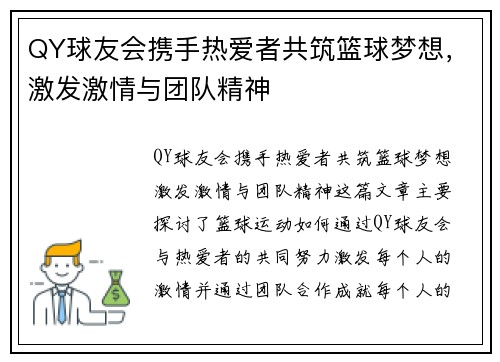 QY球友会携手热爱者共筑篮球梦想，激发激情与团队精神

QY球友会携手热爱者共筑篮球梦想激发激情与团队精神这篇文章主要探讨了篮球运动如何通过QY球友会与热爱者的共同努力激发每个人的激情并通过团队合作成就每个人的

$